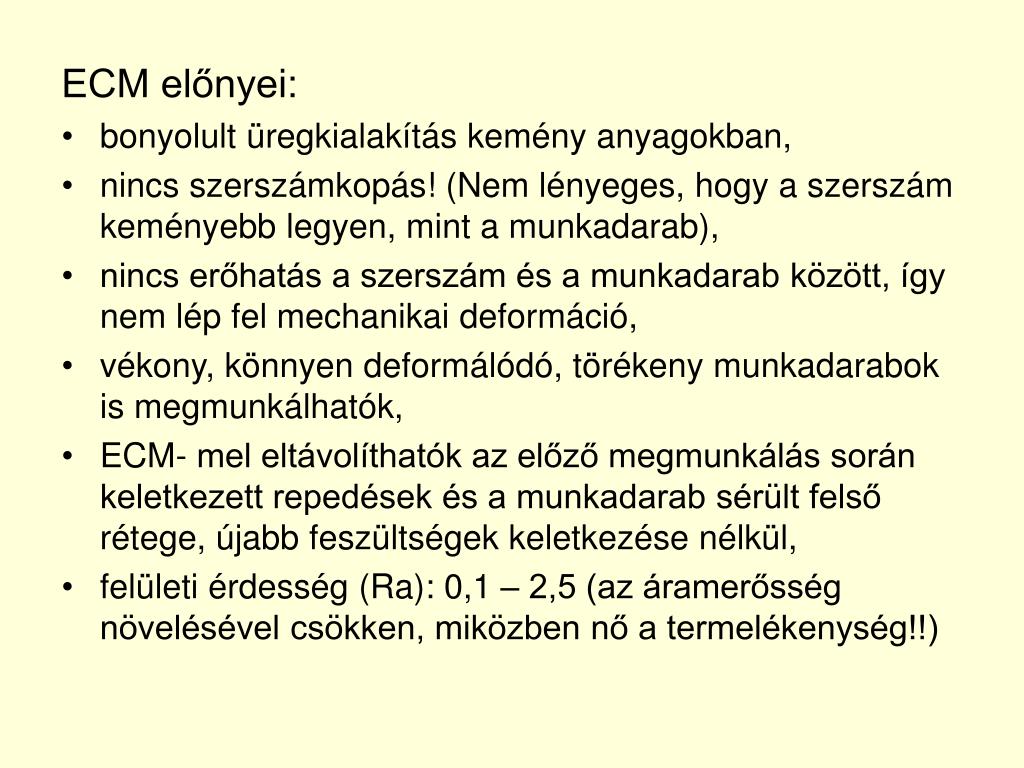 ECM előnyei:

• bonyolult üregkialakítás kemény anyagokban,
• nincs szerszámkopás! (Nem lényeges, hogy a szerszám keményebb legyen, mint a munkadarab),
• nincs erőhatás a szerszám és a munkadarab között, így nem lép fel mechanikai deformáció,
• vékony, könnyen deformálódó, törékeny munkadarabok is megmunkálhatók,
• ECM- mel eltávolíthatók az előző megmunkálás során keletkezett repedések és a munkadarab sérült felső rétege, újabb feszültségek keletkezése nélkül,
• felületi érdesség (Ra): 0,1 – 2,5 (az áramerősség növelésével csökken, miközben nő a termelékenység!!)